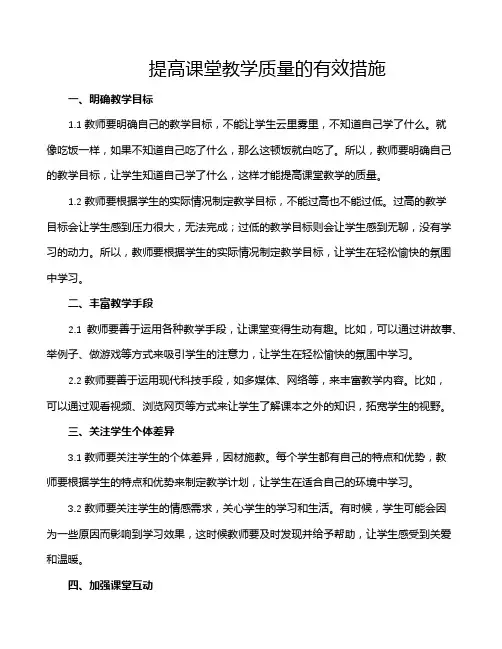 提高课堂教学质量的有效措施

一、明确教学目标

1.1 教师要明确自己的教学目标，不能让学生云里雾里，不知道自己学了什么。就像吃饭一样，如果不知道自己吃了什么，那么这顿饭就白吃了。所以，教师要明确自己的教学目标，让学生知道自己学了什么，这样才能提高课堂教学的质量。

1.2 教师要根据学生的实际情况制定教学目标，不能过高也不能过低。过高的教学目标会让学生感到压力很大，无法完成；过低的教学目标则会让学生感到无聊，没有学习的动力。所以，教师要根据学生的实际情况制定教学目标，让学生在轻松愉快的氛围中学习。

二、丰富教学手段

2.1 教师要善于运用各种教学手段，让课堂变得生动有趣。比如，可以通过讲故事、举例子、做游戏等方式来吸引学生的注意力，让学生在轻松愉快的氛围中学习。

2.2 教师要善于运用现代科技手段，如多媒体、网络等，来丰富教学内容。比如，可以通过观看视频、浏览网页等方式来让学生了解课本之外的知识，拓宽学生的视野。

三、关注学生个体差异

3.1 教师要关注学生的个体差异，因材施教。每个学生都有自己的特点和优势，教师要根据学生的特点和优势来制定教学计划，让学生在适合自己的环境中学习。

3.2 教师要关注学生的情感需求，关心学生的学习和生活。有时候，学生可能会因为一些原因而影响到学习效果，这时候教师要及时发现并给予帮助，让学生感受到关爱和温暖。

四、加强课堂互动